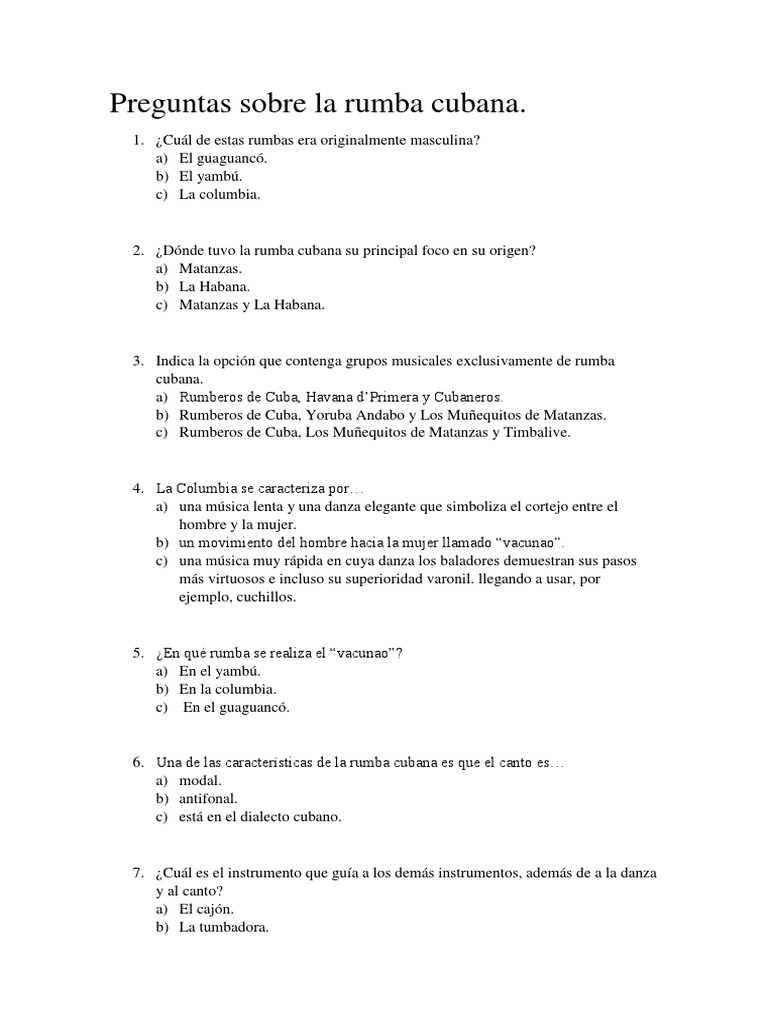 Preguntas sobre la rumba cubana.

1. ¿Cuál de estas rumbas era originalmente masculina?
a) El guaguancó.
b) El yambú.
c) La columbia.

2. ¿Dónde tuvo la rumba cubana su principal foco en su origen?
a) Matanzas.
b) La Habana.
c) Matanzas y La Habana.

3. Indica la opción que contenga grupos musicales exclusivamente de rumba cubana.
a) Rumberos de Cuba, Havana d'Primera y Cubaneros.
b) Rumberos de Cuba, Yoruba Andabo y Los Muñequitos de Matanzas.
c) Rumberos de Cuba, Los Muñequitos de Matanzas y Timbalive.

4. La Columbia se caracteriza por…
a) una música lenta y una danza elegante que simboliza el cortejo entre el hombre y la mujer.
b) un movimiento del hombre hacia la mujer llamado "vacunao".
c) una música muy rápida en cuya danza los baladores demuestran sus pasos más virtuosos e incluso su superioridad varonil. llegando a usar, por ejemplo, cuchillos.

5. ¿En qué rumba se realiza el "vacunao"?
a) En el yambú.
b) En la columbia.
c) En el guaguancó.

6. Una de las características de la rumba cubana es que el canto es…
a) modal.
b) antifonal.
c) está en el dialecto cubano.

7. ¿Cuál es el instrumento que guía a los demás instrumentos, además de a la danza y al canto?
a) El cajón.
b) La tumbadora.